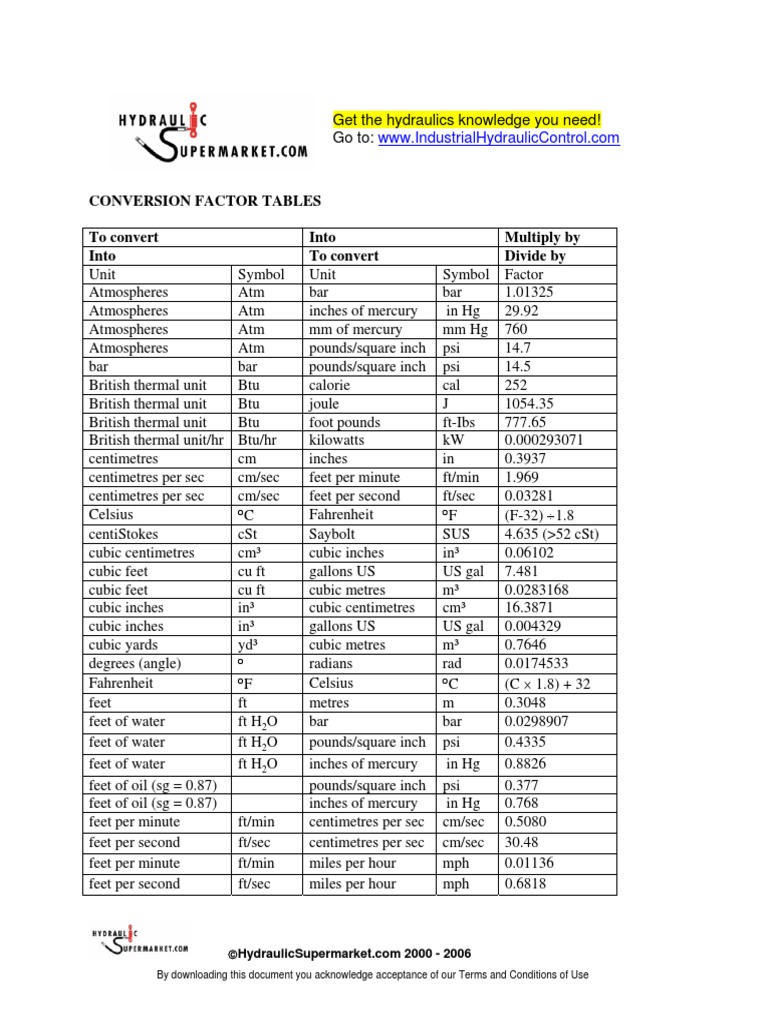 HYDRAULIC SUPERMARKET.COM

Get the hydraulics knowledge you need!
Go to: www.IndustrialHydraulicControl.com

CONVERSION FACTOR TABLES

| To convert | | Into | | Multiply by |
|---|---|---|---|---|
| Into | | To convert | | Divide by |
| Unit | Symbol | Unit | Symbol | Factor |
| Atmospheres | Atm | bar | bar | 1.01325 |
| Atmospheres | Atm | inches of mercury | in Hg | 29.92 |
| Atmospheres | Atm | mm of mercury | mm Hg | 760 |
| Atmospheres | Atm | pounds/square inch | psi | 14.7 |
| bar | bar | pounds/square inch | psi | 14.5 |
| British thermal unit | Btu | calorie | cal | 252 |
| British thermal unit | Btu | joule | J | 1054.35 |
| British thermal unit | Btu | foot pounds | ft-Ibs | 777.65 |
| British thermal unit/hr | Btu/hr | kilowatts | kW | 0.000293071 |
| centimetres | cm | inches | in | 0.3937 |
| centimetres per sec | cm/sec | feet per minute | ft/min | 1.969 |
| centimetres per sec | cm/sec | feet per second | ft/sec | 0.03281 |
| Celsius | °C | Fahrenheit | °F | (F-32) ÷1.8 |
| centiStokes | cSt | Saybolt | SUS | 4.635 (>52 cSt) |
| cubic centimetres | cm³ | cubic inches | in³ | 0.06102 |
| cubic feet | cu ft | gallons US | US gal | 7.481 |
| cubic feet | cu ft | cubic metres | m³ | 0.0283168 |
| cubic inches | in³ | cubic centimetres | cm³ | 16.3871 |
| cubic inches | in³ | gallons US | US gal | 0.004329 |
| cubic yards | yd³ | cubic metres | m³ | 0.7646 |
| degrees (angle) | ° | radians | rad | 0.0174533 |
| Fahrenheit | °F | Celsius | °C | (C × 1.8) + 32 |
| feet | ft | metres | m | 0.3048 |
| feet of water | ft $H_2O$ | bar | bar | 0.0298907 |
| feet of water | ft $H_2O$ | pounds/square inch | psi | 0.4335 |
| feet of water | ft $H_2O$ | inches of mercury | in Hg | 0.8826 |
| feet of oil (sg = 0.87) | | pounds/square inch | psi | 0.377 |
| feet of oil (sg = 0.87) | | inches of mercury | in Hg | 0.768 |
| feet per minute | ft/min | centimetres per sec | cm/sec | 0.5080 |
| feet per second | ft/sec | centimetres per sec | cm/sec | 30.48 |
| feet per minute | ft/min | miles per hour | mph | 0.01136 |
| feet per second | ft/sec | miles per hour | mph | 0.6818 |

HYDRAULIC SUPERMARKET.COM

©HydraulicSupermarket.com 2000 - 2006

By downloading this document you acknowledge acceptance of our Terms and Conditions of Use